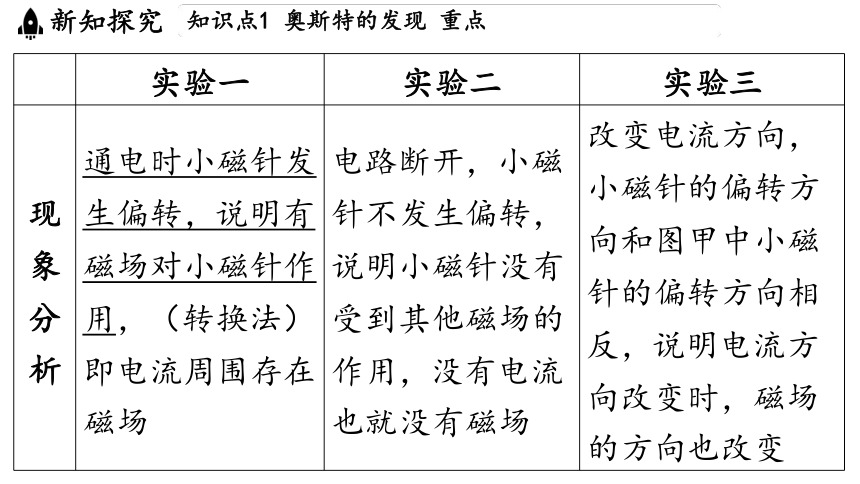 新知探究 知识点1 奥斯特的发现 重点

|  | 实验一 | 实验二 | 实验三 |
|---|---|---|---|
| 现象分析 | 通电时小磁针发生偏转，说明有磁场对小磁针作用，（转换法）即电流周围存在磁场 | 电路断开，小磁针不发生偏转，说明小磁针没有受到其他磁场的作用，没有电流也就没有磁场 | 改变电流方向，小磁针的偏转方向和图甲中小磁针的偏转方向相反，说明电流方向改变时，磁场的方向也改变 |